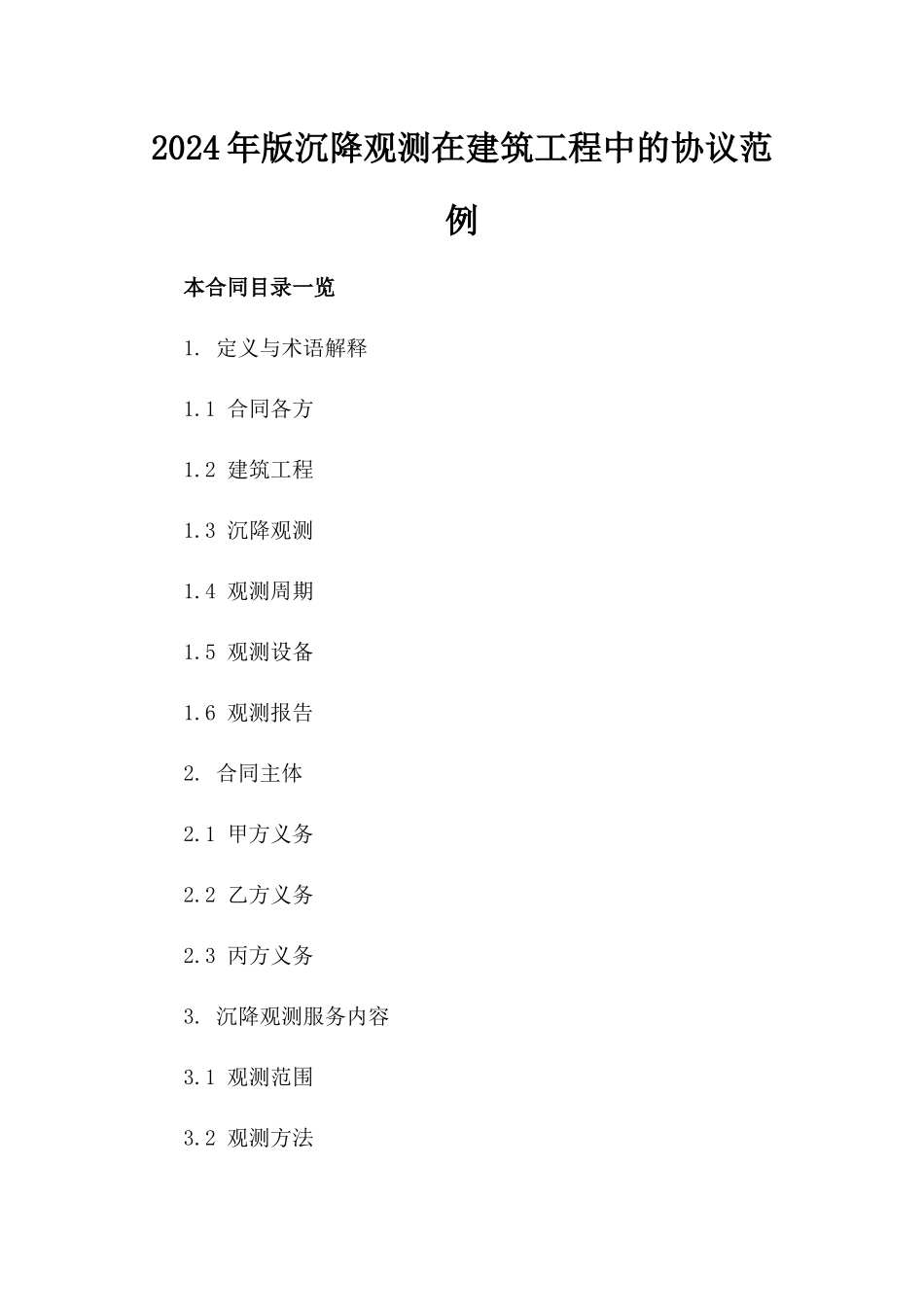 2024年版沉降观测在建筑工程中的协议范例

本合同目录一览

1. 定义与术语解释

1.1 合同各方

1.2 建筑工程

1.3 沉降观测

1.4 观测周期

1.5 观测设备

1.6 观测报告

2. 合同主体

2.1 甲方义务

2.2 乙方义务

2.3 丙方义务

3. 沉降观测服务内容

3.1 观测范围

3.2 观测方法